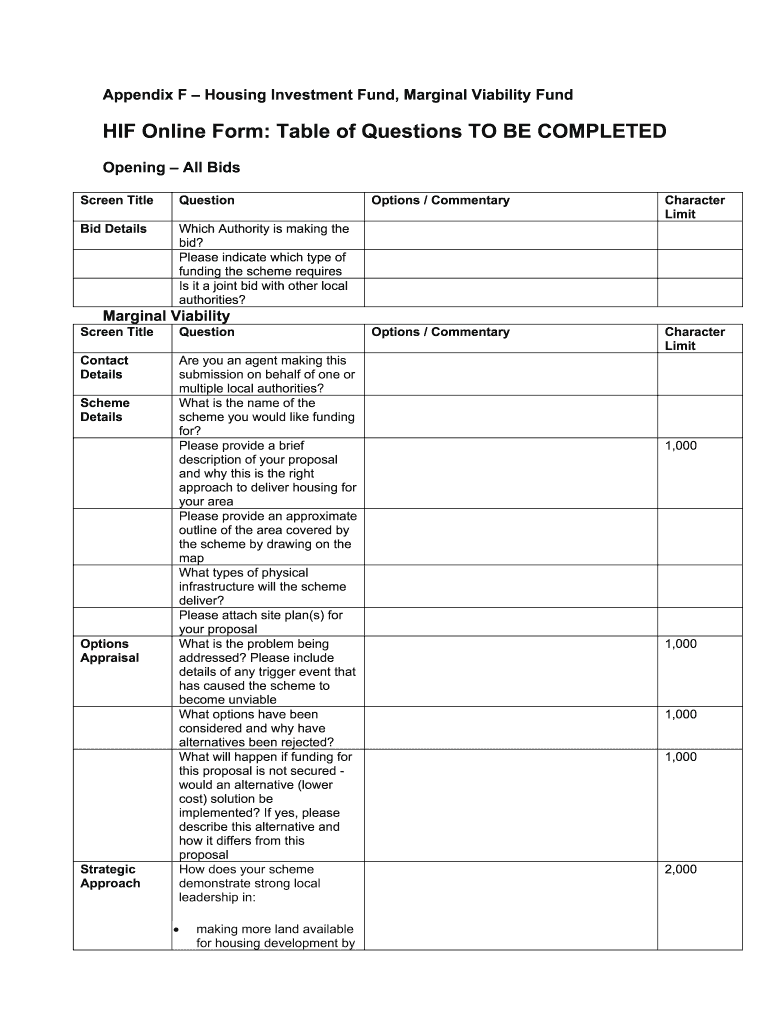 Appendix F – Housing Investment Fund, Marginal Viability Fund

HIF Online Form: Table of Questions TO BE COMPLETED

Opening – All Bids

| Screen Title | Question | Options / Commentary | Character Limit |
|---|---|---|---|
| Bid Details | Which Authority is making the bid? | | |
| | Please indicate which type of funding the scheme requires | | |
| | Is it a joint bid with other local authorities? | | |

Marginal Viability

| Screen Title | Question | Options / Commentary | Character Limit |
|---|---|---|---|
| Contact Details | Are you an agent making this submission on behalf of one or multiple local authorities? | | |
| Scheme Details | What is the name of the scheme you would like funding for? | | |
| | Please provide a brief description of your proposal and why this is the right approach to deliver housing for your area | | 1,000 |
| | Please provide an approximate outline of the area covered by the scheme by drawing on the map | | |
| | What types of physical infrastructure will the scheme deliver? | | |
| | Please attach site plan(s) for your proposal | | |
| Options Appraisal | What is the problem being addressed? Please include details of any trigger event that has caused the scheme to become unviable | | 1,000 |
| | What options have been considered and why have alternatives been rejected? | | 1,000 |
| | What will happen if funding for this proposal is not secured - would an alternative (lower cost) solution be implemented? If yes, please describe this alternative and how it differs from this proposal | | 1,000 |
| Strategic Approach | How does your scheme demonstrate strong local leadership in: • making more land available for housing development by | | 2,000 |